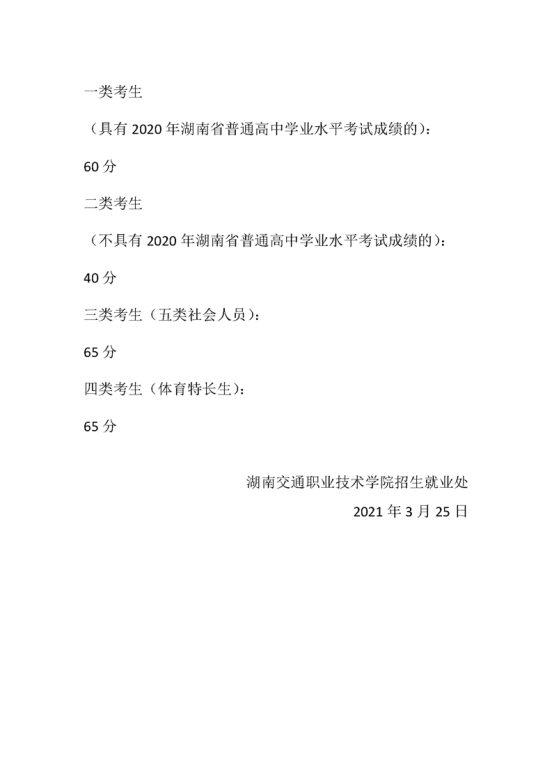 一类考生

（具有 2020 年湖南省普通高中学业水平考试成绩的）：

60 分

二类考生

（不具有 2020 年湖南省普通高中学业水平考试成绩的）：

40 分

三类考生（五类社会人员）：

65 分

四类考生（体育特长生）：

65 分

湖南交通职业技术学院招生就业处

2021 年 3 月 25 日